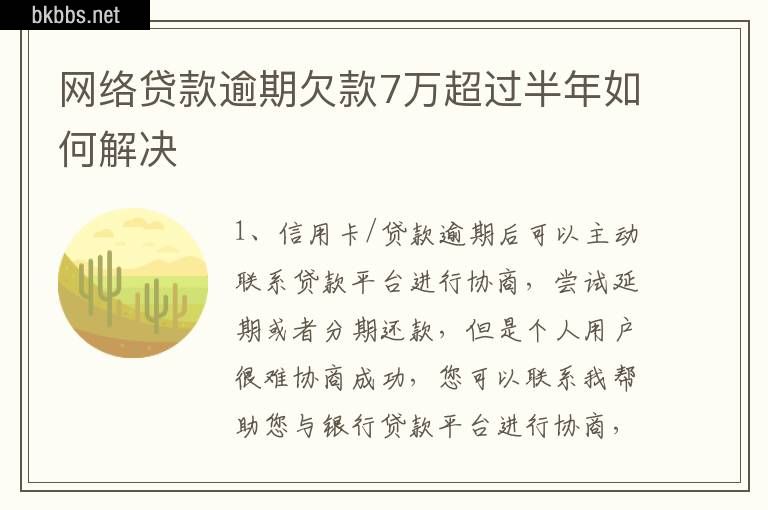 bkbbs.net

网络贷款逾期欠款7万超过半年如何解决

1、信用卡/贷款逾期后可以主动联系贷款平台进行协商，尝试延期或者分期还款，但是个人用户很难协商成功，您可以联系我帮助您与银行贷款平台进行协商，